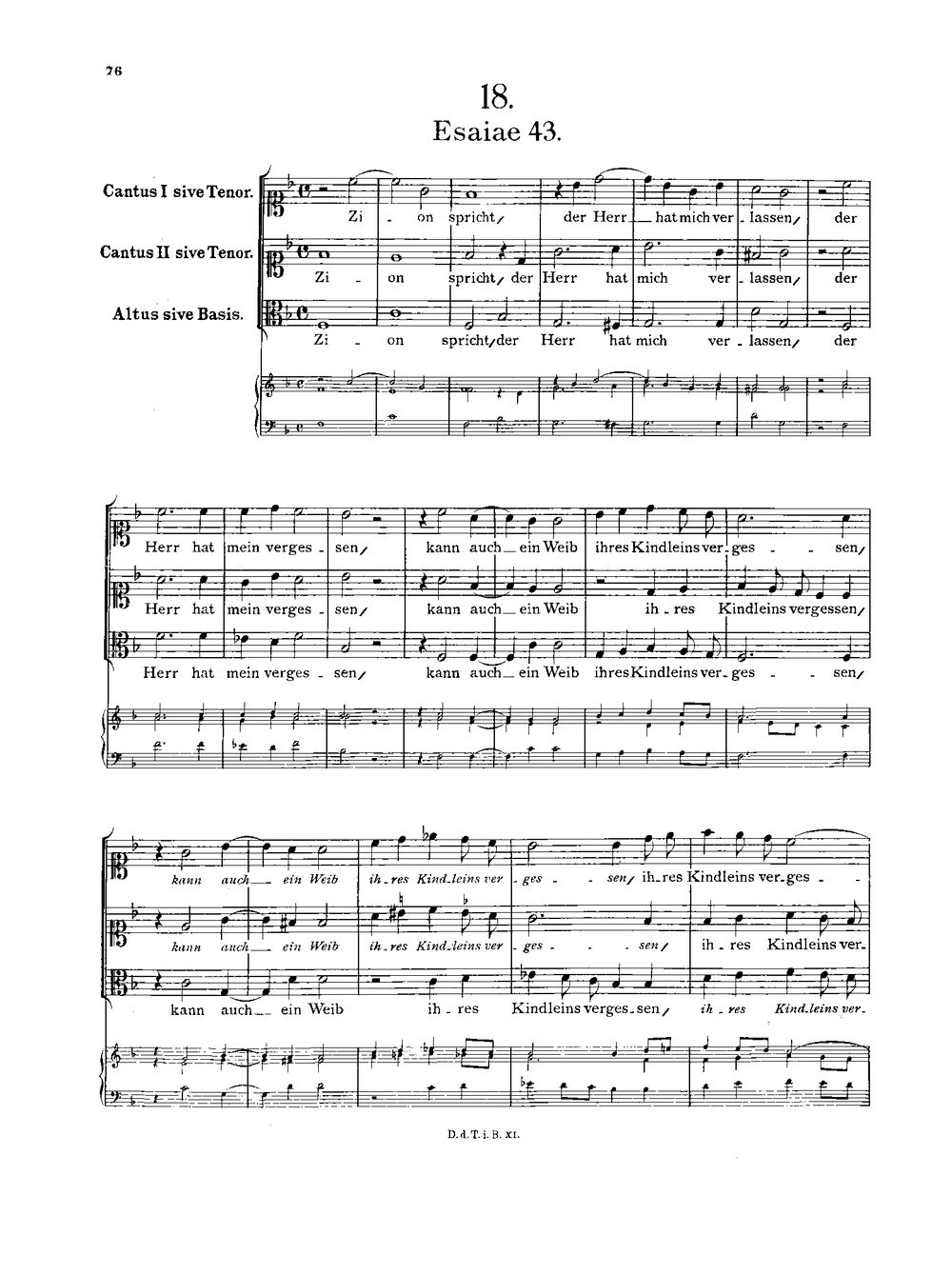 76

18.

Esaiae 43.

Cantus I sive Tenor.
Zi - on spricht, der Herr hat mich ver - lassen, der

Cantus II sive Tenor.
Zi - on spricht, der Herr hat mich ver - lassen, der

Altus sive Basis.
Zi - on spricht, der Herr hat mich ver - lassen, der

Herr hat mein verges - sen, kann auch ein Weib ihres Kindleins ver - ges - - sen,

Herr hat mein verges - sen, kann auch ein Weib ih - res Kindleins vergessen,

Herr hat mein verges - sen, kann auch ein Weib ihres Kindleins ver - ges - - sen,

kann auch ein Weib ih - res Kind - leins ver - ges - - sen, ih - res Kindleins ver - ges -

kann auch ein Weib ih - res Kind - leins ver - ges - - sen, ih - res Kindleins ver -

kann auch ein Weib ih - res Kindleins verges - sen, ih - res Kind - leins ver -

D. d. T. i. B. XI.